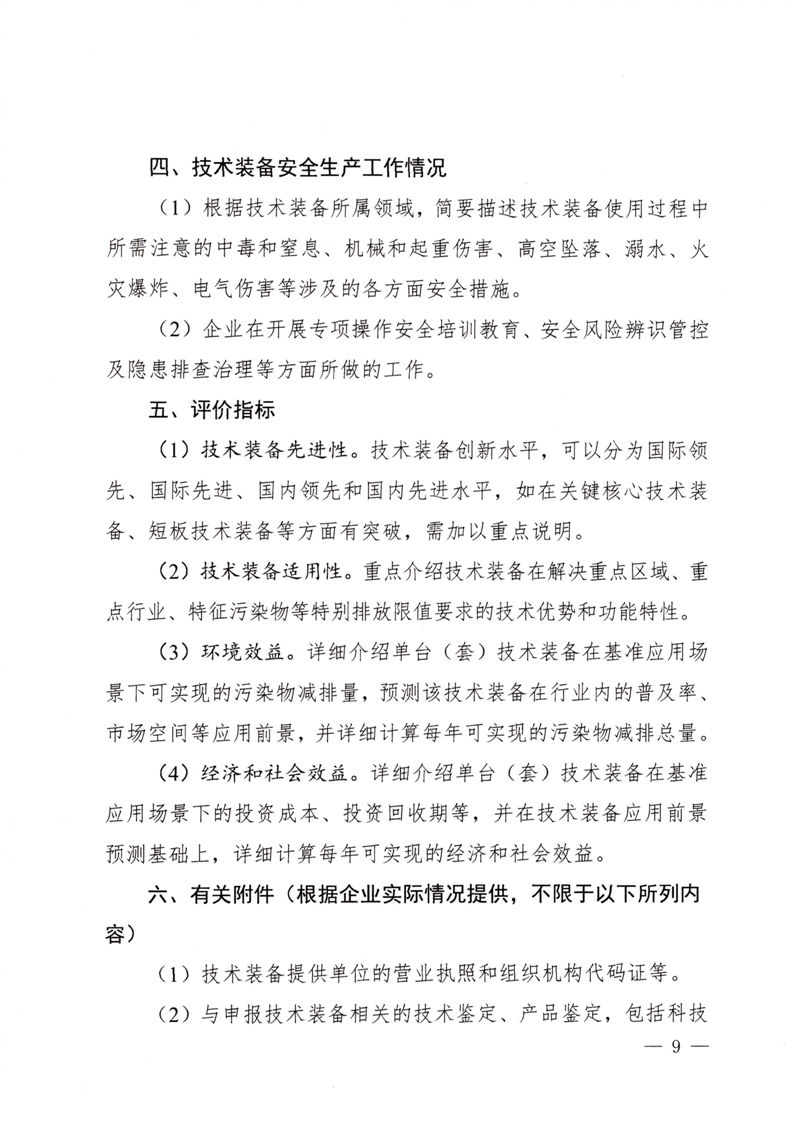 四、技术装备安全生产工作情况

（1）根据技术装备所属领域，简要描述技术装备使用过程中所需注意的中毒和窒息、机械和起重伤害、高空坠落、溺水、火灾爆炸、电气伤害等涉及的各方面安全措施。

（2）企业在开展专项操作安全培训教育、安全风险辨识管控及隐患排查治理等方面所做的工作。

五、评价指标

（1）技术装备先进性。技术装备创新水平，可以分为国际领先、国际先进、国内领先和国内先进水平，如在关键核心技术装备、短板技术装备等方面有突破，需加以重点说明。

（2）技术装备适用性。重点介绍技术装备在解决重点区域、重点行业、特征污染物等特别排放限值要求的技术优势和功能特性。

（3）环境效益。详细介绍单台（套）技术装备在基准应用场景下可实现的污染物减排量，预测该技术装备在行业内的普及率、市场空间等应用前景，并详细计算每年可实现的污染物减排总量。

（4）经济和社会效益。详细介绍单台（套）技术装备在基准应用场景下的投资成本、投资回收期等，并在技术装备应用前景预测基础上，详细计算每年可实现的经济和社会效益。

六、有关附件（根据企业实际情况提供，不限于以下所列内容）

（1）技术装备提供单位的营业执照和组织机构代码证等。

（2）与申报技术装备相关的技术鉴定、产品鉴定，包括科技

— 9 —